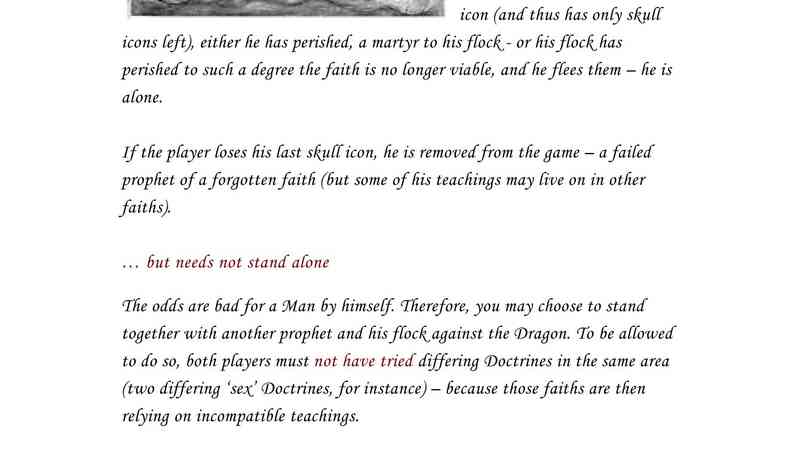 icon (and thus has only skull icons left), either he has perished, a martyr to his flock - or his flock has perished to such a degree the faith is no longer viable, and he flees them – he is alone.

If the player loses his last skull icon, he is removed from the game – a failed prophet of a forgotten faith (but some of his teachings may live on in other faiths).

... but needs not stand alone

The odds are bad for a Man by himself. Therefore, you may choose to stand together with another prophet and his flock against the Dragon. To be allowed to do so, both players must not have tried differing Doctrines in the same area (two differing 'sex' Doctrines, for instance) – because those faiths are then relying on incompatible teachings.